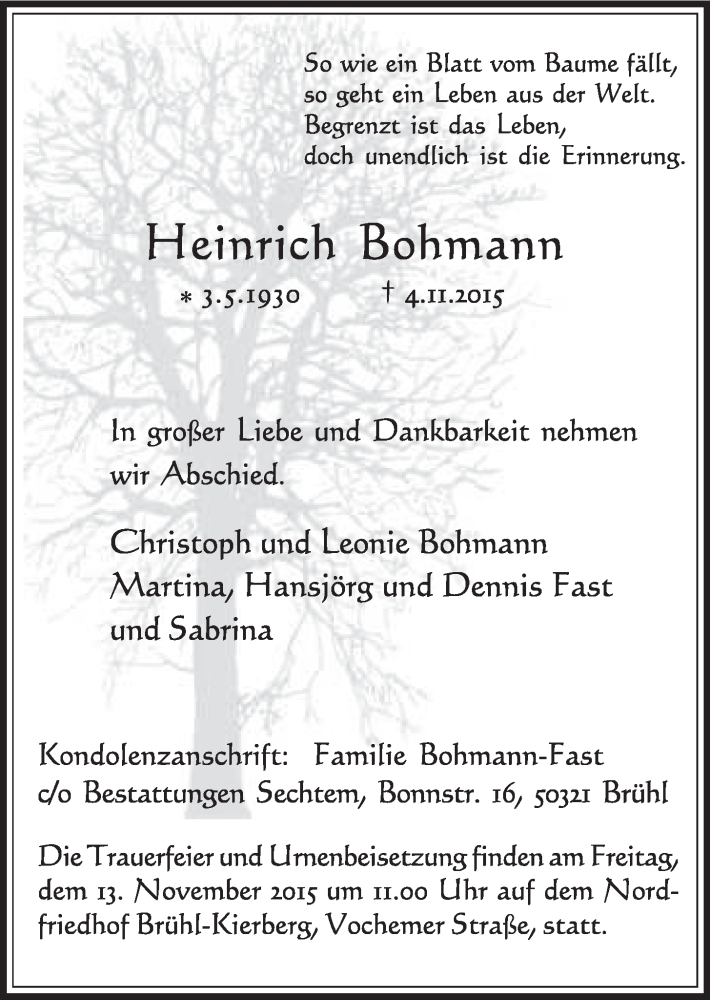 So wie ein Blatt vom Baume fällt,
so geht ein Leben aus der Welt.
Begrenzt ist das Leben,
doch unendlich ist die Erinnerung.

Heinrich Bohmann

* 3.5.1930 † 4.11.2015

In großer Liebe und Dankbarkeit nehmen wir Abschied.

Christoph und Leonie Bohmann
Martina, Hansjörg und Dennis Fast
und Sabrina

Kondolenzanschrift: Familie Bohmann-Fast
c/o Bestattungen Sechtem, Bonnstr. 16, 50321 Brühl

Die Trauerfeier und Urnenbeisetzung finden am Freitag, dem 13. November 2015 um 11.00 Uhr auf dem Nordfriedhof Brühl-Kierberg, Vochemer Straße, statt.